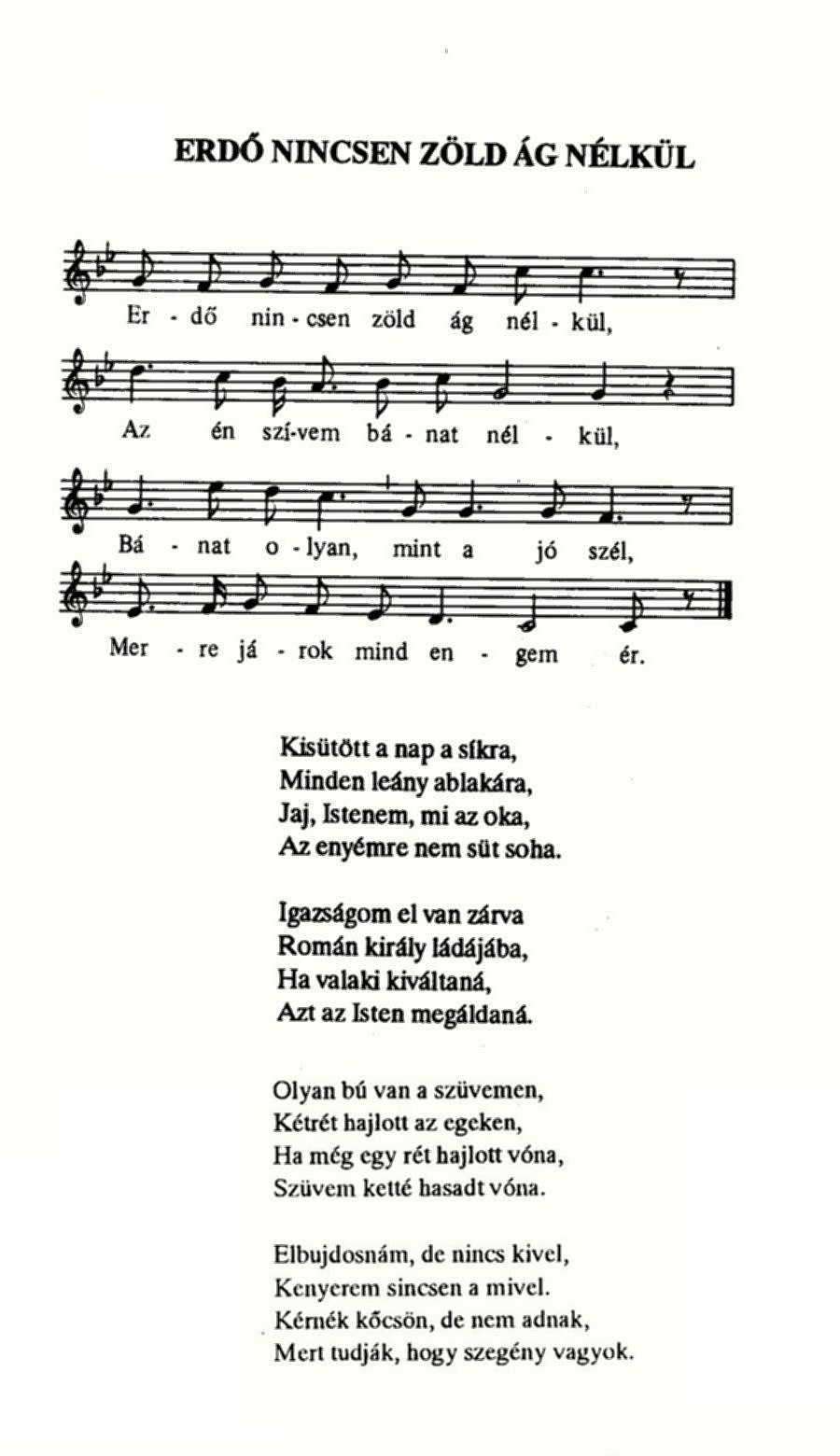 ERDŐ NINCSEN ZÖLD ÁG NÉLKÜL

Er - dő nin - csen zöld ág nél - kül,

Az én szí-vem bá - nat nél - kül,

Bá - nat o - lyan, mint a jó szél,

Mer - re já - rok mind en - gem ér.

Kisütött a nap a síkra,
Minden leány ablakára,
Jaj, Istenem, mi az oka,
Az enyémre nem süt soha.

Igazságom el van zárva
Román király ládájába,
Ha valaki kiváltaná,
Azt az Isten megáldaná.

Olyan bú van a szüvemen,
Kétrét hajlott az egeken,
Ha még egy rét hajlott vóna,
Szüvem ketté hasadt vóna.

Elbujdosnám, de nincs kivel,
Kenyerem sincsen a mivel.
Kérnék kőcsön, de nem adnak,
Mert tudják, hogy szegény vagyok.